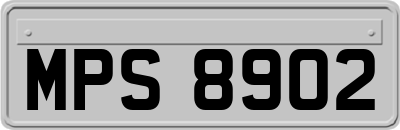 MPS 8902